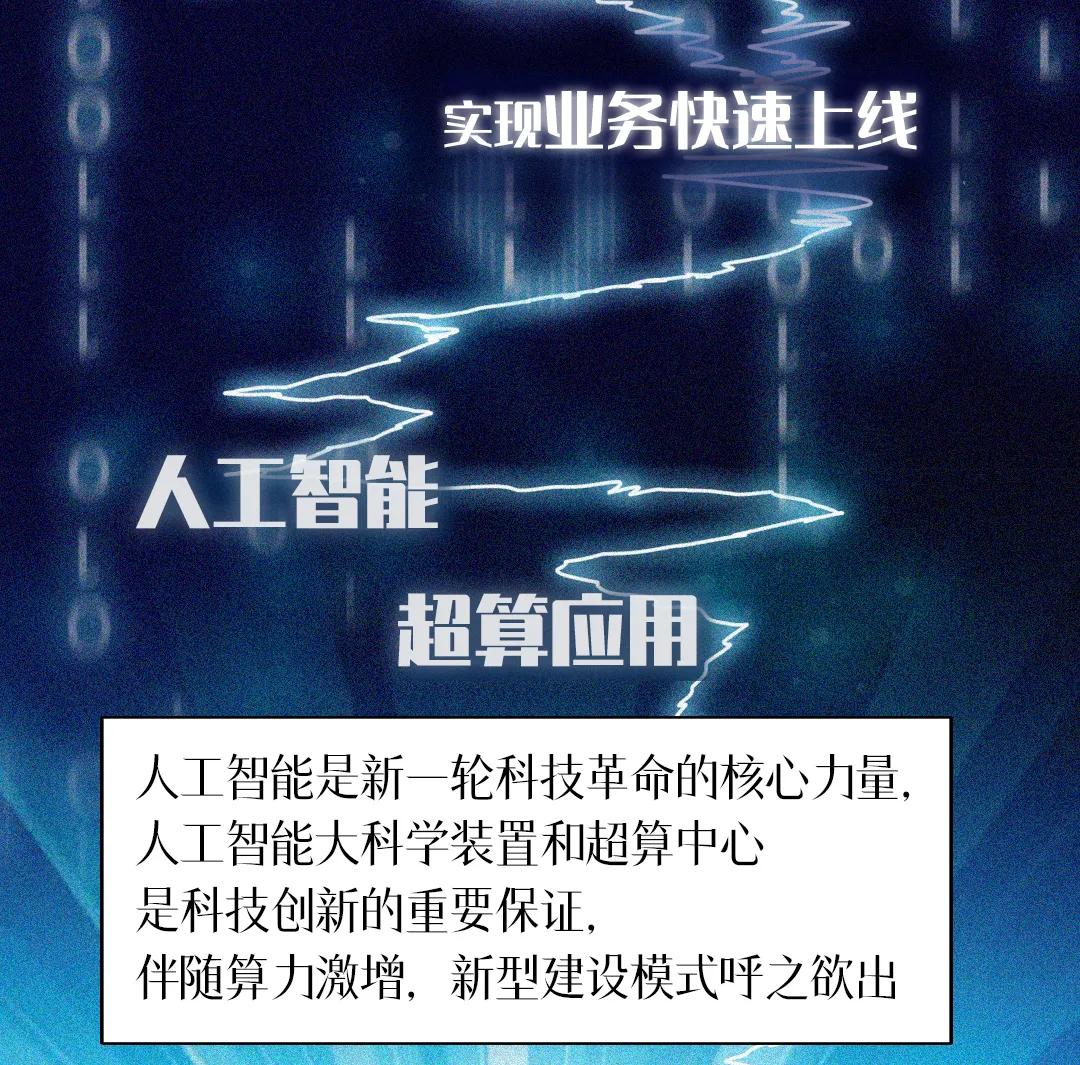 实现业务快速上线

人工智能

超算应用

人工智能是新一轮科技革命的核心力量，
人工智能大科学装置和超算中心
是科技创新的重要保证，
伴随算力激增，新型建设模式呼之欲出